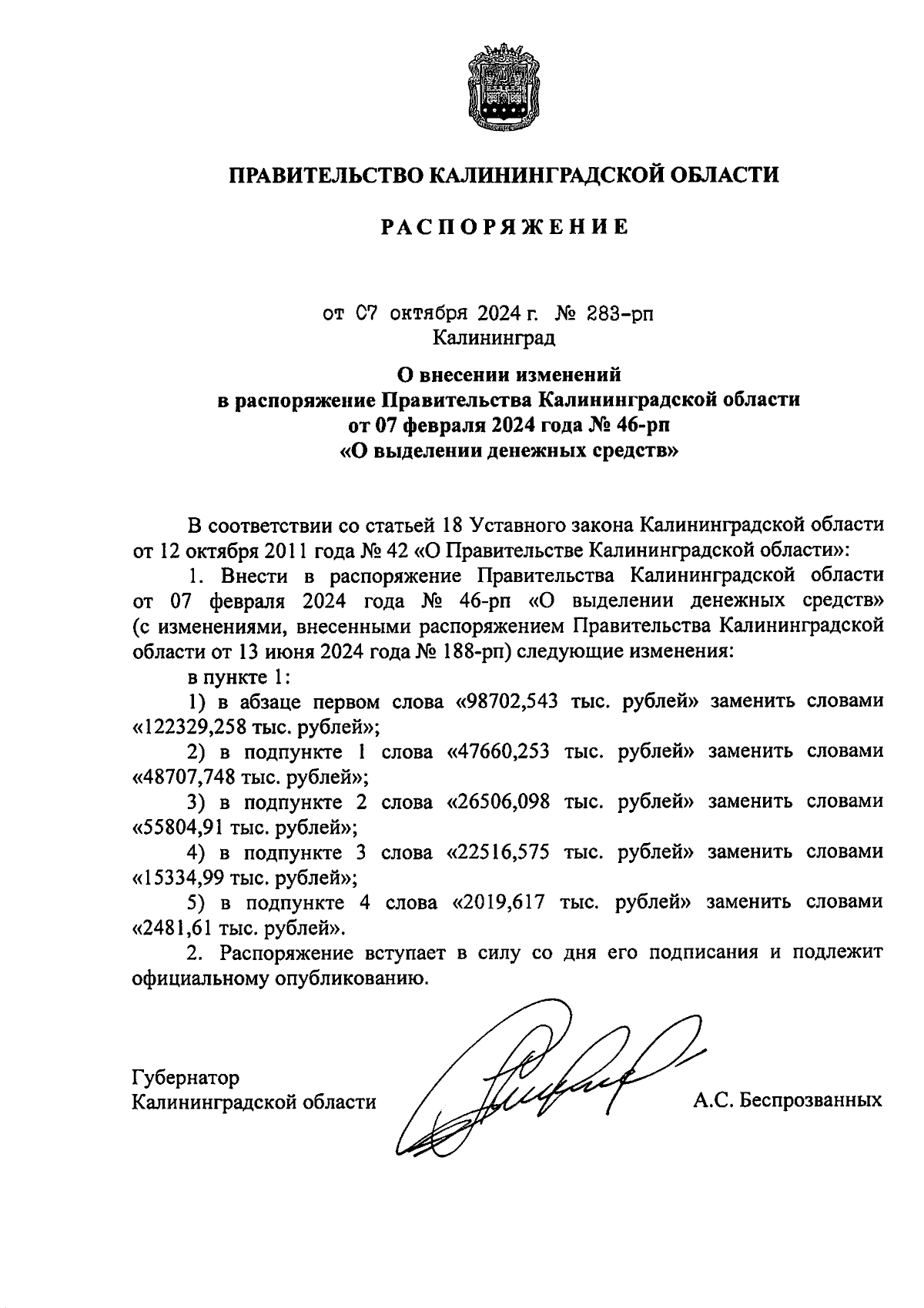 ПРАВИТЕЛЬСТВО КАЛИНИНГРАДСКОЙ ОБЛАСТИ

РАСПОРЯЖЕНИЕ

от 07 октября 2024 г. № 283-рп
Калининград

О внесении изменений
в распоряжение Правительства Калининградской области
от 07 февраля 2024 года № 46-рп
«О выделении денежных средств»

В соответствии со статьей 18 Уставного закона Калининградской области от 12 октября 2011 года № 42 «О Правительстве Калининградской области»:

1. Внести в распоряжение Правительства Калининградской области от 07 февраля 2024 года № 46-рп «О выделении денежных средств» (с изменениями, внесенными распоряжением Правительства Калининградской области от 13 июня 2024 года № 188-рп) следующие изменения:

в пункте 1:

1) в абзаце первом слова «98702,543 тыс. рублей» заменить словами «122329,258 тыс. рублей»;

2) в подпункте 1 слова «47660,253 тыс. рублей» заменить словами «48707,748 тыс. рублей»;

3) в подпункте 2 слова «26506,098 тыс. рублей» заменить словами «55804,91 тыс. рублей»;

4) в подпункте 3 слова «22516,575 тыс. рублей» заменить словами «15334,99 тыс. рублей»;

5) в подпункте 4 слова «2019,617 тыс. рублей» заменить словами «2481,61 тыс. рублей».

2. Распоряжение вступает в силу со дня его подписания и подлежит официальному опубликованию.

Губернатор
Калининградской области
А.С. Беспрозванных